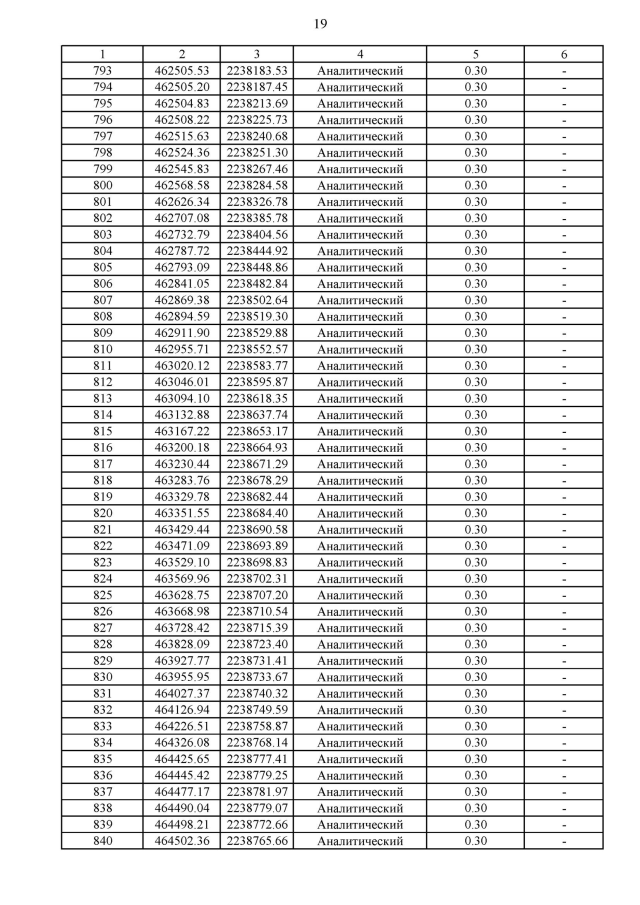 19

| 1 | 2 | 3 | 4 | 5 | 6 |
|---|---|---|---|---|---|
| 793 | 462505.53 | 2238183.53 | Аналитический | 0.30 | - |
| 794 | 462505.20 | 2238187.45 | Аналитический | 0.30 | - |
| 795 | 462504.83 | 2238213.69 | Аналитический | 0.30 | - |
| 796 | 462508.22 | 2238225.73 | Аналитический | 0.30 | - |
| 797 | 462515.63 | 2238240.68 | Аналитический | 0.30 | - |
| 798 | 462524.36 | 2238251.30 | Аналитический | 0.30 | - |
| 799 | 462545.83 | 2238267.46 | Аналитический | 0.30 | - |
| 800 | 462568.58 | 2238284.58 | Аналитический | 0.30 | - |
| 801 | 462626.34 | 2238326.78 | Аналитический | 0.30 | - |
| 802 | 462707.08 | 2238385.78 | Аналитический | 0.30 | - |
| 803 | 462732.79 | 2238404.56 | Аналитический | 0.30 | - |
| 804 | 462787.72 | 2238444.92 | Аналитический | 0.30 | - |
| 805 | 462793.09 | 2238448.86 | Аналитический | 0.30 | - |
| 806 | 462841.05 | 2238482.84 | Аналитический | 0.30 | - |
| 807 | 462869.38 | 2238502.64 | Аналитический | 0.30 | - |
| 808 | 462894.59 | 2238519.30 | Аналитический | 0.30 | - |
| 809 | 462911.90 | 2238529.88 | Аналитический | 0.30 | - |
| 810 | 462955.71 | 2238552.57 | Аналитический | 0.30 | - |
| 811 | 463020.12 | 2238583.77 | Аналитический | 0.30 | - |
| 812 | 463046.01 | 2238595.87 | Аналитический | 0.30 | - |
| 813 | 463094.10 | 2238618.35 | Аналитический | 0.30 | - |
| 814 | 463132.88 | 2238637.74 | Аналитический | 0.30 | - |
| 815 | 463167.22 | 2238653.17 | Аналитический | 0.30 | - |
| 816 | 463200.18 | 2238664.93 | Аналитический | 0.30 | - |
| 817 | 463230.44 | 2238671.29 | Аналитический | 0.30 | - |
| 818 | 463283.76 | 2238678.29 | Аналитический | 0.30 | - |
| 819 | 463329.78 | 2238682.44 | Аналитический | 0.30 | - |
| 820 | 463351.55 | 2238684.40 | Аналитический | 0.30 | - |
| 821 | 463429.44 | 2238690.58 | Аналитический | 0.30 | - |
| 822 | 463471.09 | 2238693.89 | Аналитический | 0.30 | - |
| 823 | 463529.10 | 2238698.83 | Аналитический | 0.30 | - |
| 824 | 463569.96 | 2238702.31 | Аналитический | 0.30 | - |
| 825 | 463628.75 | 2238707.20 | Аналитический | 0.30 | - |
| 826 | 463668.98 | 2238710.54 | Аналитический | 0.30 | - |
| 827 | 463728.42 | 2238715.39 | Аналитический | 0.30 | - |
| 828 | 463828.09 | 2238723.40 | Аналитический | 0.30 | - |
| 829 | 463927.77 | 2238731.41 | Аналитический | 0.30 | - |
| 830 | 463955.95 | 2238733.67 | Аналитический | 0.30 | - |
| 831 | 464027.37 | 2238740.32 | Аналитический | 0.30 | - |
| 832 | 464126.94 | 2238749.59 | Аналитический | 0.30 | - |
| 833 | 464226.51 | 2238758.87 | Аналитический | 0.30 | - |
| 834 | 464326.08 | 2238768.14 | Аналитический | 0.30 | - |
| 835 | 464425.65 | 2238777.41 | Аналитический | 0.30 | - |
| 836 | 464445.42 | 2238779.25 | Аналитический | 0.30 | - |
| 837 | 464477.17 | 2238781.97 | Аналитический | 0.30 | - |
| 838 | 464490.04 | 2238779.07 | Аналитический | 0.30 | - |
| 839 | 464498.21 | 2238772.66 | Аналитический | 0.30 | - |
| 840 | 464502.36 | 2238765.66 | Аналитический | 0.30 | - |